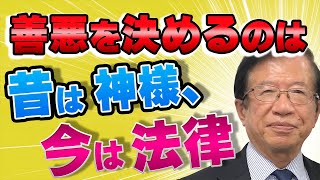 善悪を決めるのは

昔は 神様、

今は 法律